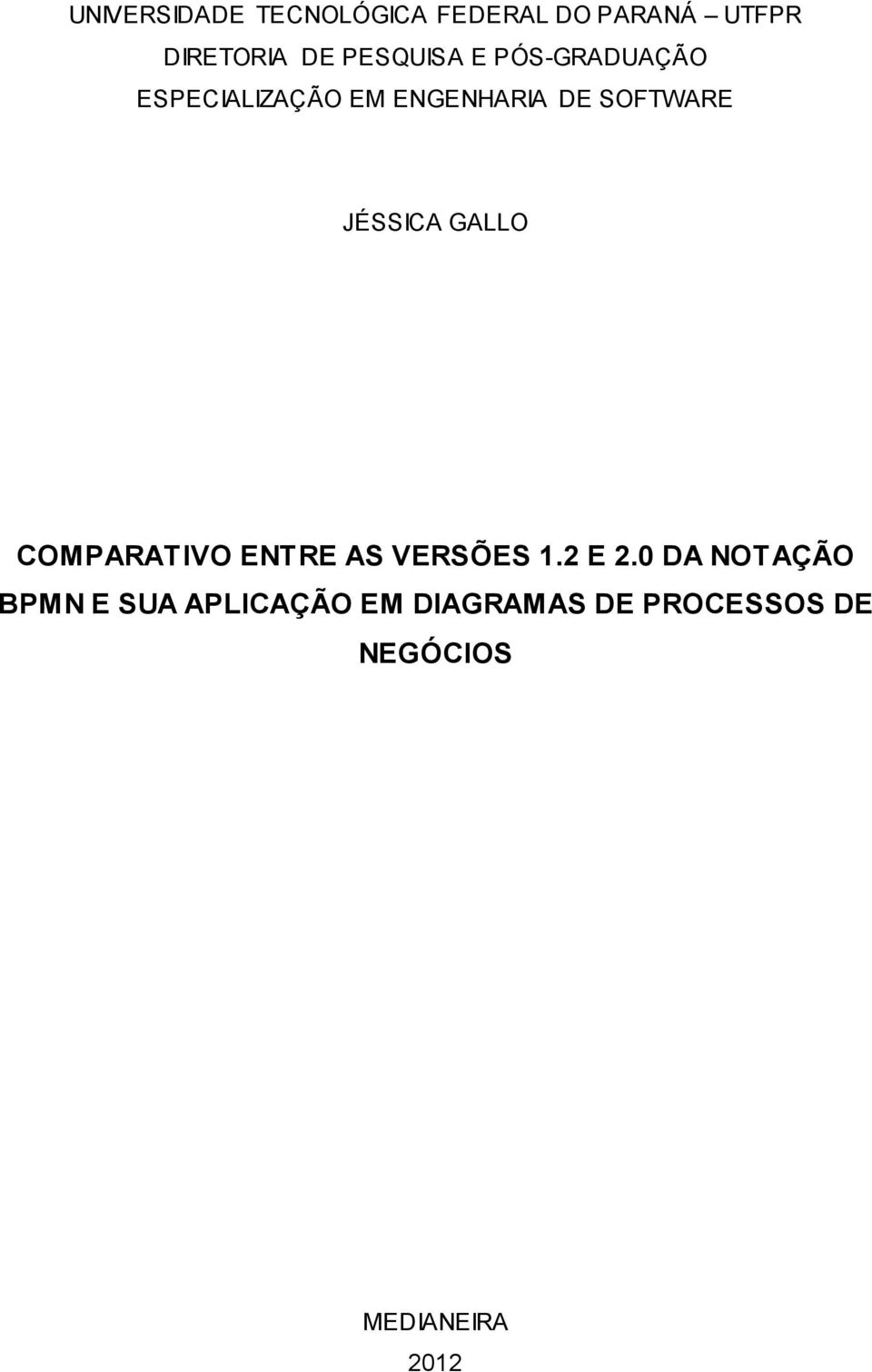 UNIVERSIDADE TECNOLÓGICA FEDERAL DO PARANÁ – UTFPR
DIRETORIA DE PESQUISA E PÓS-GRADUAÇÃO
ESPECIALIZAÇÃO EM ENGENHARIA DE SOFTWARE

JÉSSICA GALLO

COMPARATIVO ENTRE AS VERSÕES 1.2 E 2.0 DA NOTAÇÃO BPMN E SUA APLICAÇÃO EM DIAGRAMAS DE PROCESSOS DE NEGÓCIOS

MEDIANEIRA
2012